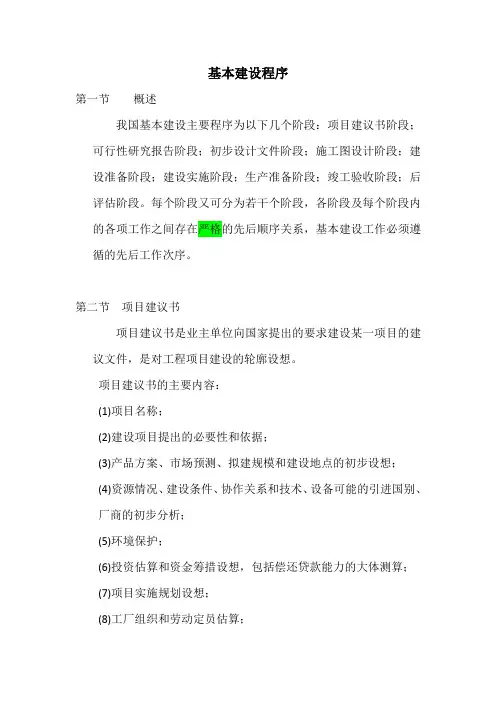 基本建设程序

第一节　　概述

我国基本建设主要程序为以下几个阶段：项目建议书阶段；可行性研究报告阶段；初步设计文件阶段；施工图设计阶段；建设准备阶段；建设实施阶段；生产准备阶段；竣工验收阶段；后评估阶段。每个阶段又可分为若干个阶段，各阶段及每个阶段内的各项工作之间存在严格的先后顺序关系，基本建设工作必须遵循的先后工作次序。

第二节　项目建议书

项目建议书是业主单位向国家提出的要求建设某一项目的建议文件，是对工程项目建设的轮廓设想。

项目建议书的主要内容：

(1)项目名称；

(2)建设项目提出的必要性和依据；

(3)产品方案、市场预测、拟建规模和建设地点的初步设想；

(4)资源情况、建设条件、协作关系和技术、设备可能的引进国别、厂商的初步分析；

(5)环境保护；

(6)投资估算和资金筹措设想，包括偿还贷款能力的大体测算；

(7)项目实施规划设想；

(8)工厂组织和劳动定员估算；